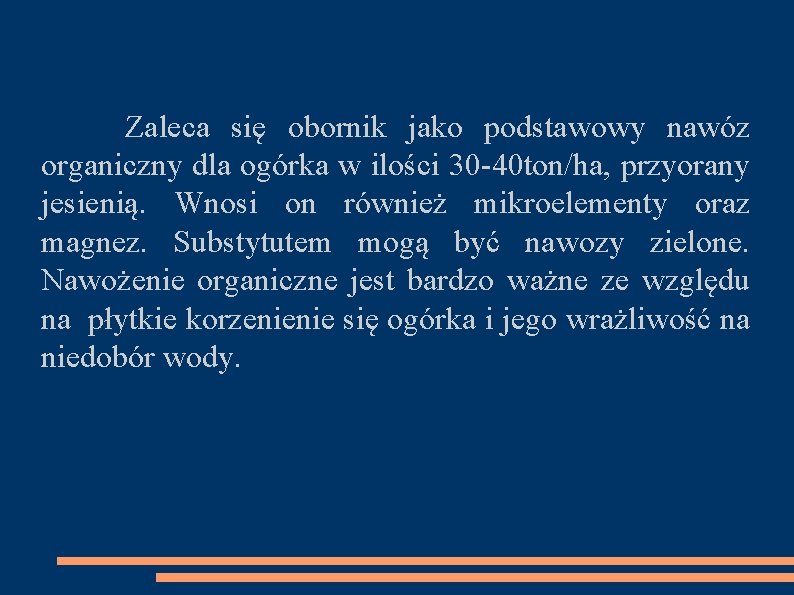 Zaleca się obornik jako podstawowy nawóz organiczny dla ogórka w ilości 30-40ton/ha, przyorany jesienią. Wnosi on również mikroelementy oraz magnez. Substytutem mogą być nawozy zielone. Nawożenie organiczne jest bardzo ważne ze względu na płytkie korzenienie się ogórka i jego wrażliwość na niedobór wody.